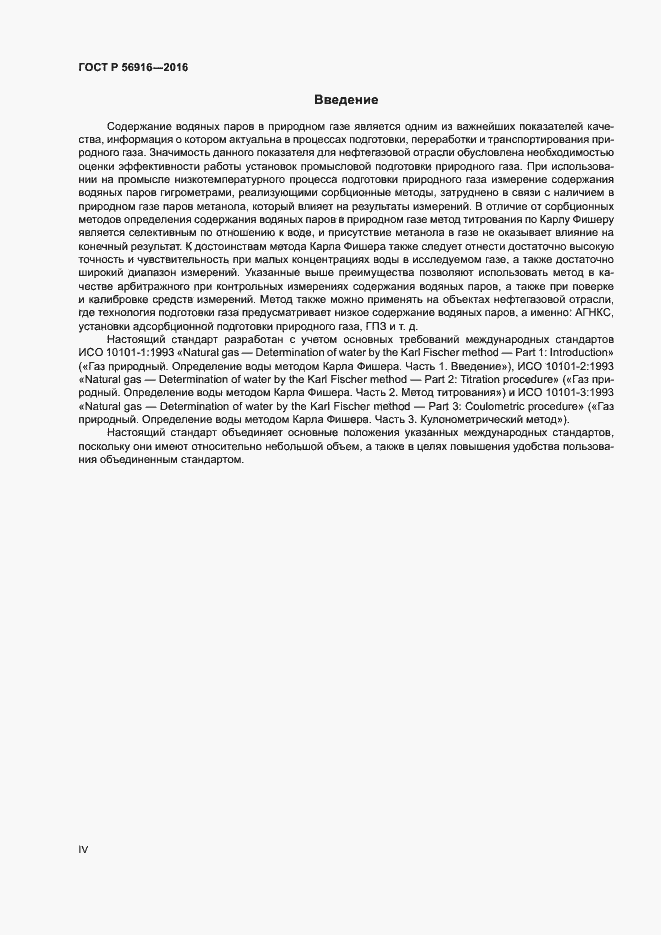 ГОСТ Р 56916—2016

Введение

Содержание водяных паров в природном газе является одним из важнейших показателей качества, информация о котором актуальна в процессах подготовки, переработки и транспортирования природного газа. Значимость данного показателя для нефтегазовой отрасли обусловлена необходимостью оценки эффективности работы установок промысловой подготовки природного газа. При использовании на промысле низкотемпературного процесса подготовки природного газа измерение содержания водяных паров гигрометрами, реализующими сорбционные методы, затруднено в связи с наличием в природном газе паров метанола, который влияет на результаты измерений. В отличие от сорбционных методов определения содержания водяных паров в природном газе метод титрования по Карлу Фишеру является селективным по отношению к воде, и присутствие метанола в газе не оказывает влияние на конечный результат. К достоинствам метода Карла Фишера также следует отнести достаточно высокую точность и чувствительность при малых концентрациях воды в исследуемом газе, а также достаточно широкий диапазон измерений. Указанные выше преимущества позволяют использовать метод в качестве арбитражного при контрольных измерениях содержания водяных паров, а также при поверке и калибровке средств измерений. Метод также можно применять на объектах нефтегазовой отрасли, где технология подготовки газа предусматривает низкое содержание водяных паров, а именно: АГНКС, установки адсорбционной подготовки природного газа, ГПЗ и т. д.

Настоящий стандарт разработан с учетом основных требований международных стандартов ИСО 10101-1:1993 «Natural gas — Determination of water by the Karl Fischer method — Part 1: Introduction» («Газ природный. Определение воды методом Карла Фишера. Часть 1. Введение»), ИСО 10101-2:1993 «Natural gas — Determination of water by the Karl Fischer method — Part 2: Titration procedure» («Газ природный. Определение воды методом Карла Фишера. Часть 2. Метод титрования») и ИСО 10101-3:1993 «Natural gas — Determination of water by the Karl Fischer method — Part 3: Coulometric procedure» («Газ природный. Определение воды методом Карла Фишера. Часть 3. Кулонометрический метод»).

Настоящий стандарт объединяет основные положения указанных международных стандартов, поскольку они имеют относительно небольшой объем, а также в целях повышения удобства пользования объединенным стандартом.

IV